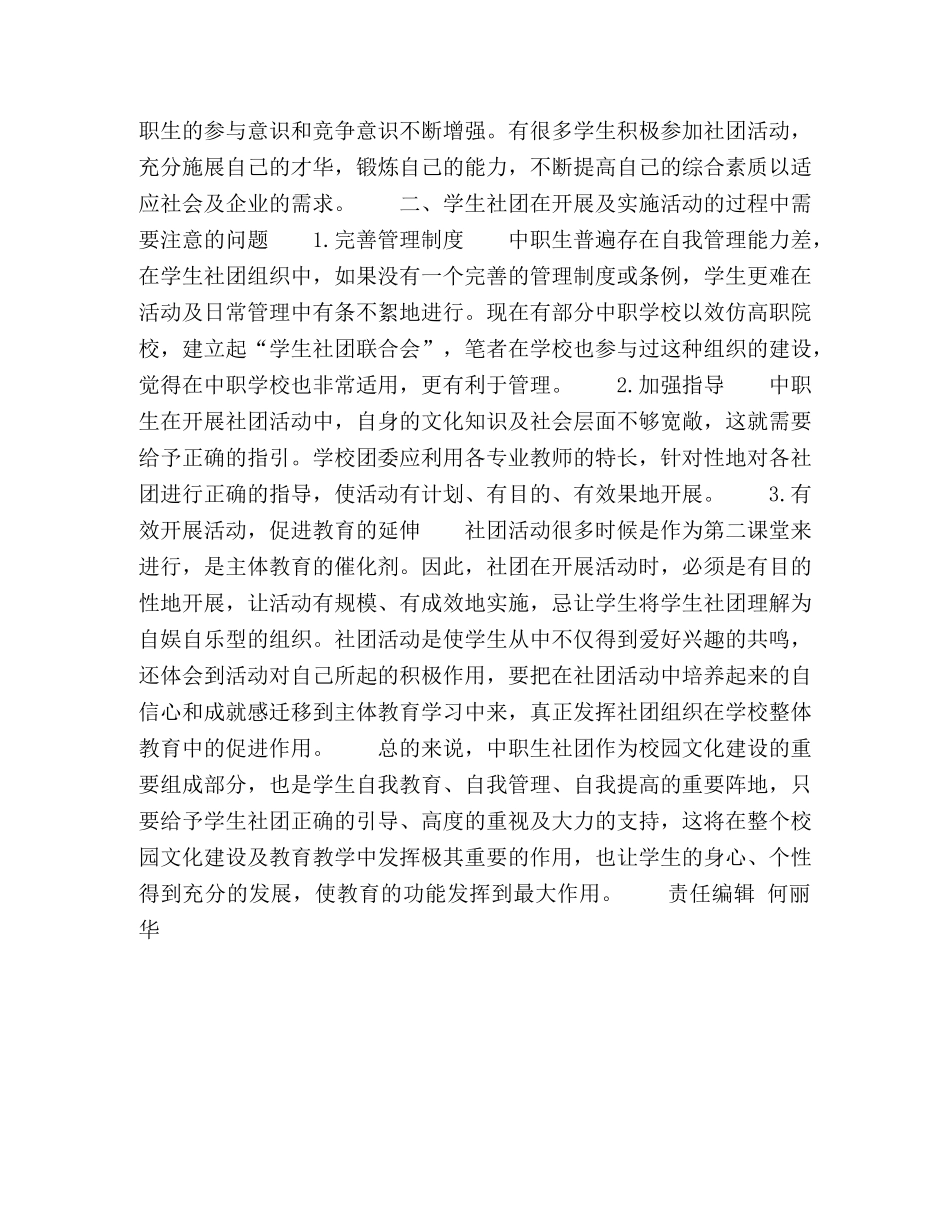 职生的参与意识和竞争意识不断增强。有很多学生积极参加社团活动，充分施展自己的才华，锻炼自己的能力，不断提高自己的综合素质以适应社会及企业的需求。　　二、学生社团在开展及实施活动的过程中需要注意的问题　　1.完善管理制度　　中职生普遍存在自我管理能力差，在学生社团组织中，如果没有一个完善的管理制度或条例，学生更难在活动及日常管理中有条不紊地进行。现在有部分中职学校以效仿高职院校，建立起“学生社团联合会”，笔者在学校也参与过这种组织的建设，觉得在中职学校也非常适用，更有利于管理。　　2.加强指导　　中职生在开展社团活动中，自身的文化知识及社会层面不够宽敞，这就需要给予正确的指引。学校团委应利用各专业教师的特长，针对性地对各社团进行正确的指导，使活动有计划、有目的、有效果地开展。　　3.有效开展活动，促进教育的延伸　　社团活动很多时候是作为第二课堂来进行，是主体教育的催化剂。因此，社团在开展活动时，必须是有目的性地开展，让活动有规模、有成效地实施，忌让学生将学生社团理解为自娱自乐型的组织。社团活动是使学生从中不仅得到爱好兴趣的共鸣，还体会到活动对自己所起的积极作用，要把在社团活动中培养起来的自信心和成就感迁移到主体教育学习中来，真正发挥社团组织在学校整体教育中的促进作用。　　总的来说，中职生社团作为校园文化建设的重要组成部分，也是学生自我教育、自我管理、自我提高的重要阵地，只要给予学生社团正确的引导、高度的重视及大力的支持，这将在整个校园文化建设及教育教学中发挥极其重要的作用，也让学生的身心、个性得到充分的发展，使教育的功能发挥到最大作用。　　责任编辑 何丽华